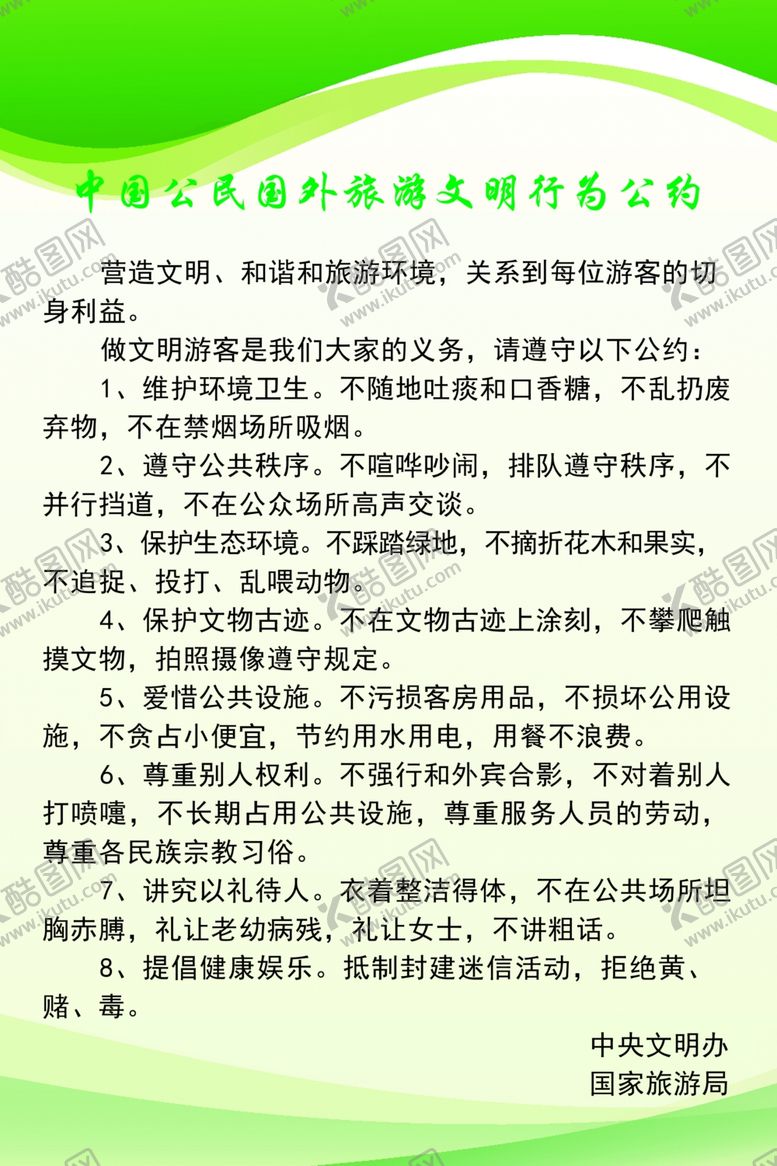 中国公民国外旅游文明行为公约

营造文明、和谐和旅游环境，关系到每位游客的切身利益。

做文明游客是我们大家的义务，请遵守以下公约：

1、维护环境卫生。不随地吐痰和口香糖，不乱扔废弃物，不在禁烟场所吸烟。

2、遵守公共秩序。不喧哗吵闹，排队遵守秩序，不并行挡道，不在公众场所高声交谈。

3、保护生态环境。不踩踏绿地，不摘折花木和果实，不追捉、投打、乱喂动物。

4、保护文物古迹。不在文物古迹上涂刻，不攀爬触摸文物，拍照摄像遵守规定。

5、爱惜公共设施。不污损客房用品，不损坏公用设施，不贪占小便宜，节约用水用电，用餐不浪费。

6、尊重别人权利。不强行和外宾合影，不对着别人打喷嚏，不长期占用公共设施，尊重服务人员的劳动，尊重各民族宗教习俗。

7、讲究以礼待人。衣着整洁得体，不在公共场所坦胸赤膊，礼让老幼病残，礼让女士，不讲粗话。

8、提倡健康娱乐。抵制封建迷信活动，拒绝黄、赌、毒。

中央文明办
国家旅游局

酷图网 www.ikutu.com